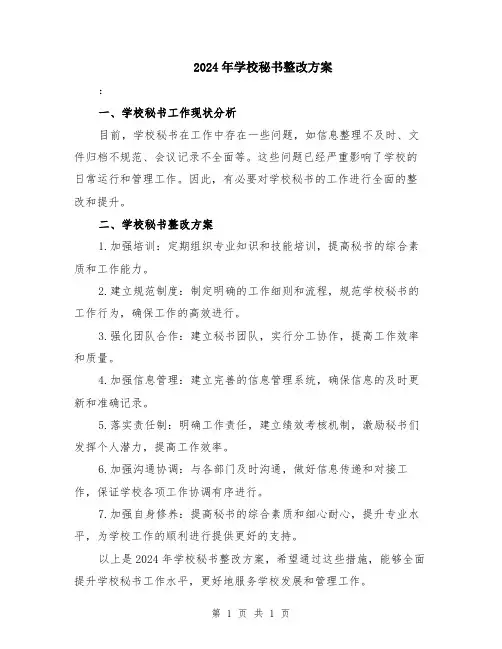 2024年学校秘书整改方案

:

一、学校秘书工作现状分析

目前，学校秘书在工作中存在一些问题，如信息整理不及时、文件归档不规范、会议记录不全面等。这些问题已经严重影响了学校的日常运行和管理工作。因此，有必要对学校秘书的工作进行全面的整改和提升。

二、学校秘书整改方案

1.加强培训：定期组织专业知识和技能培训，提高秘书的综合素质和工作能力。

2.建立规范制度：制定明确的工作细则和流程，规范学校秘书的工作行为，确保工作的高效进行。

3.强化团队合作：建立秘书团队，实行分工协作，提高工作效率和质量。

4.加强信息管理：建立完善的信息管理系统，确保信息的及时更新和准确记录。

5.落实责任制：明确工作责任，建立绩效考核机制，激励秘书们发挥个人潜力，提高工作效率。

6.加强沟通协调：与各部门及时沟通，做好信息传递和对接工作，保证学校各项工作协调有序进行。

7.加强自身修养：提高秘书的综合素质和细心耐心，提升专业水平，为学校工作的顺利进行提供更好的支持。

以上是2024年学校秘书整改方案，希望通过这些措施，能够全面提升学校秘书工作水平，更好地服务学校发展和管理工作。

第 1 页 共 1 页